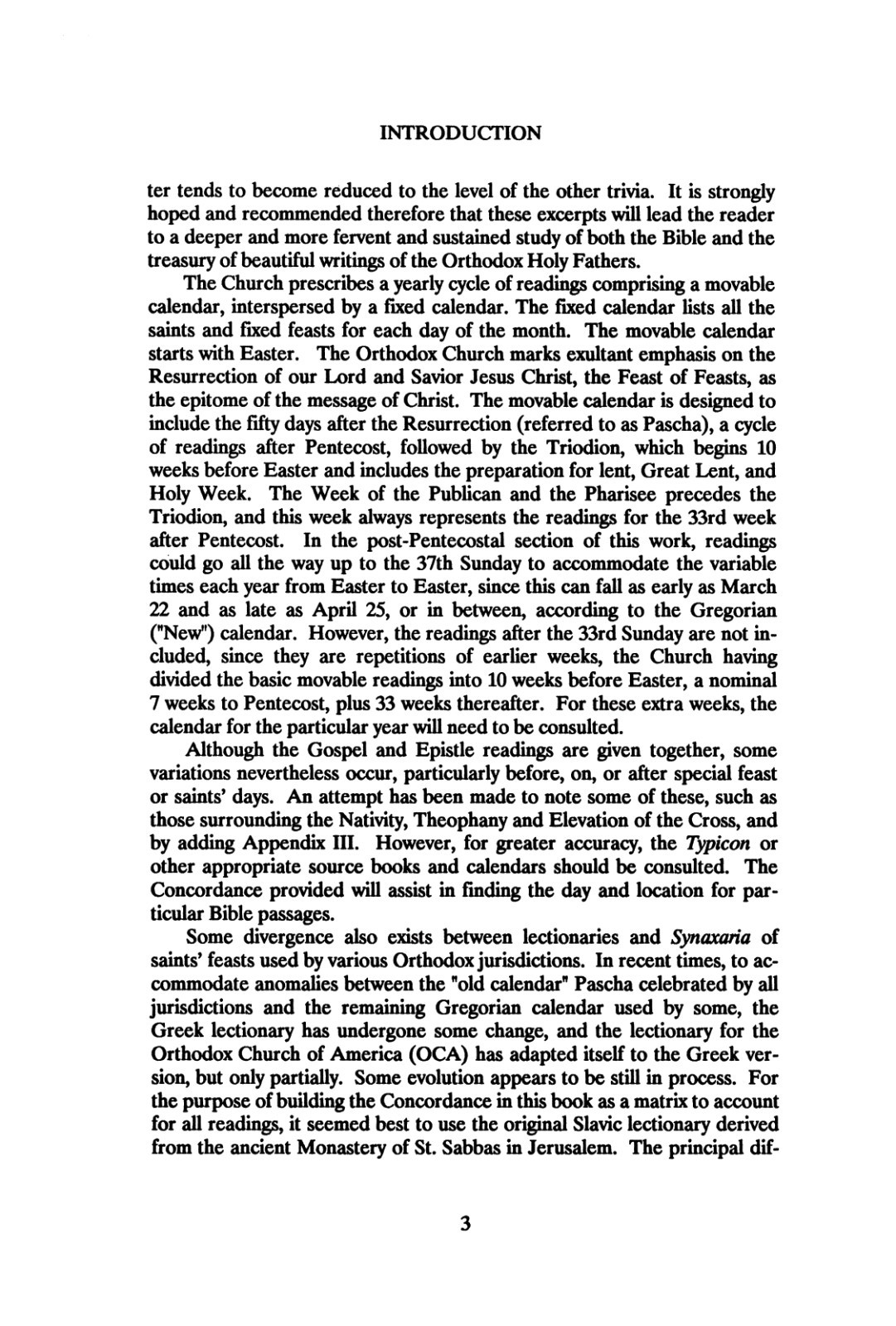 INTRODUCTION

ter tends to become reduced to the level of the other trivia. It is strongly hoped and recommended therefore that these excerpts will lead the reader to a deeper and more fervent and sustained study of both the Bible and the treasury of beautiful writings of the Orthodox Holy Fathers.

The Church prescribes a yearly cycle of readings comprising a movable calendar, interspersed by a fixed calendar. The fixed calendar lists all the saints and fixed feasts for each day of the month. The movable calendar starts with Easter. The Orthodox Church marks exultant emphasis on the Resurrection of our Lord and Savior Jesus Christ, the Feast of Feasts, as the epitome of the message of Christ. The movable calendar is designed to include the fifty days after the Resurrection (referred to as Pascha), a cycle of readings after Pentecost, followed by the Triodion, which begins 10 weeks before Easter and includes the preparation for lent, Great Lent, and Holy Week. The Week of the Publican and the Pharisee precedes the Triodion, and this week always represents the readings for the 33rd week after Pentecost. In the post-Pentecostal section of this work, readings could go all the way up to the 37th Sunday to accommodate the variable times each year from Easter to Easter, since this can fall as early as March 22 and as late as April 25, or in between, according to the Gregorian ("New") calendar. However, the readings after the 33rd Sunday are not included, since they are repetitions of earlier weeks, the Church having divided the basic movable readings into 10 weeks before Easter, a nominal 7 weeks to Pentecost, plus 33 weeks thereafter. For these extra weeks, the calendar for the particular year will need to be consulted.

Although the Gospel and Epistle readings are given together, some variations nevertheless occur, particularly before, on, or after special feast or saints' days. An attempt has been made to note some of these, such as those surrounding the Nativity, Theophany and Elevation of the Cross, and by adding Appendix III. However, for greater accuracy, the Typicon or other appropriate source books and calendars should be consulted. The Concordance provided will assist in finding the day and location for particular Bible passages.

Some divergence also exists between lectionaries and Synaxaria of saints' feasts used by various Orthodox jurisdictions. In recent times, to accommodate anomalies between the "old calendar" Pascha celebrated by all jurisdictions and the remaining Gregorian calendar used by some, the Greek lectionary has undergone some change, and the lectionary for the Orthodox Church of America (OCA) has adapted itself to the Greek version, but only partially. Some evolution appears to be still in process. For the purpose of building the Concordance in this book as a matrix to account for all readings, it seemed best to use the original Slavic lectionary derived from the ancient Monastery of St. Sabbas in Jerusalem. The principal dif-

3